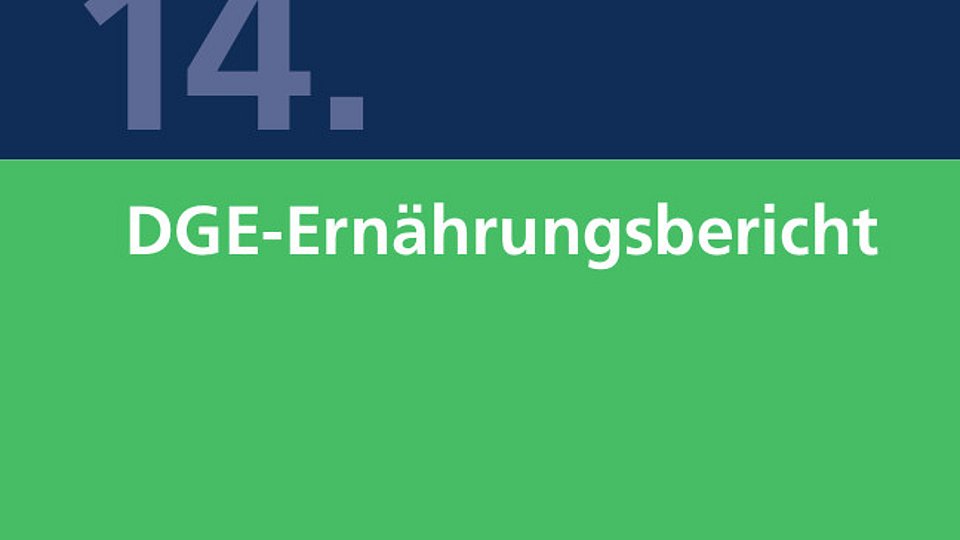 14.

DGE-Ernährungsbericht